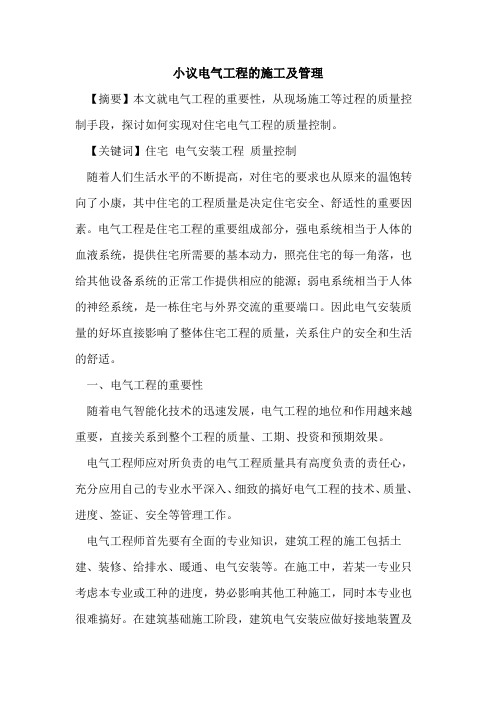 小议电气工程的施工及管理

【摘要】本文就电气工程的重要性，从现场施工等过程的质量控制手段，探讨如何实现对住宅电气工程的质量控制。

【关键词】住宅 电气安装工程 质量控制

随着人们生活水平的不断提高，对住宅的要求也从原来的温饱转向了小康，其中住宅的工程质量是决定住宅安全、舒适性的重要因素。电气工程是住宅工程的重要组成部分，强电系统相当于人体的血液系统，提供住宅所需要的基本动力，照亮住宅的每一角落，也给其他设备系统的正常工作提供相应的能源；弱电系统相当于人体的神经系统，是一栋住宅与外界交流的重要端口。因此电气安装质量的好坏直接影响了整体住宅工程的质量，关系住户的安全和生活的舒适。

一、电气工程的重要性

随着电气智能化技术的迅速发展，电气工程的地位和作用越来越重要，直接关系到整个工程的质量、工期、投资和预期效果。

电气工程师应对所负责的电气工程质量具有高度负责的责任心，充分应用自己的专业水平深入、细致的搞好电气工程的技术、质量、进度、签证、安全等管理工作。

电气工程师首先要有全面的专业知识，建筑工程的施工包括土建、装修、给排水、暖通、电气安装等。在施工中，若某一专业只考虑本专业或工种的进度，势必影响其他工种施工，同时本专业也很难搞好。在建筑基础施工阶段，建筑电气安装应做好接地装置及